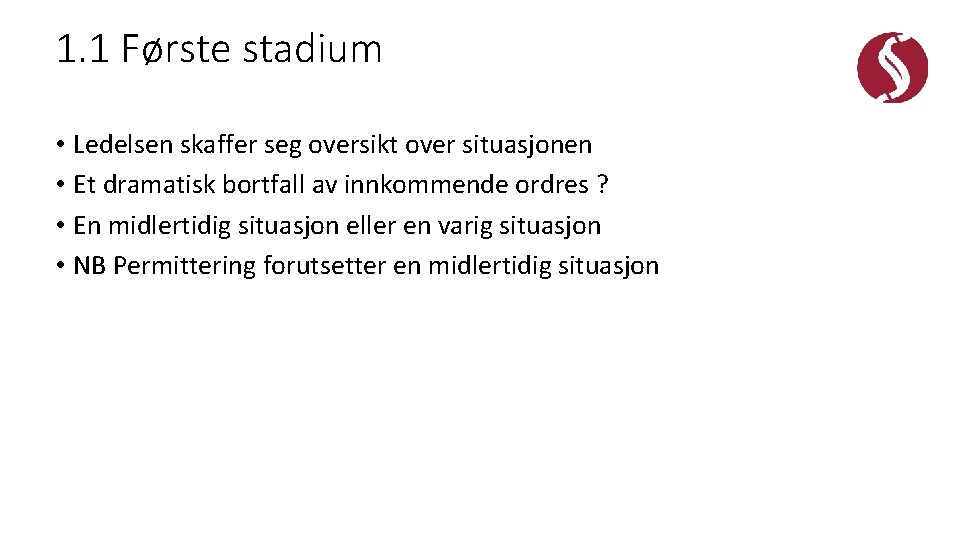 1.1 Første stadium

• Ledelsen skaffer seg oversikt over situasjonen
• Et dramatisk bortfall av innkommende ordres ?
• En midlertidig situasjon eller en varig situasjon
• NB Permittering forutsetter en midlertidig situasjon